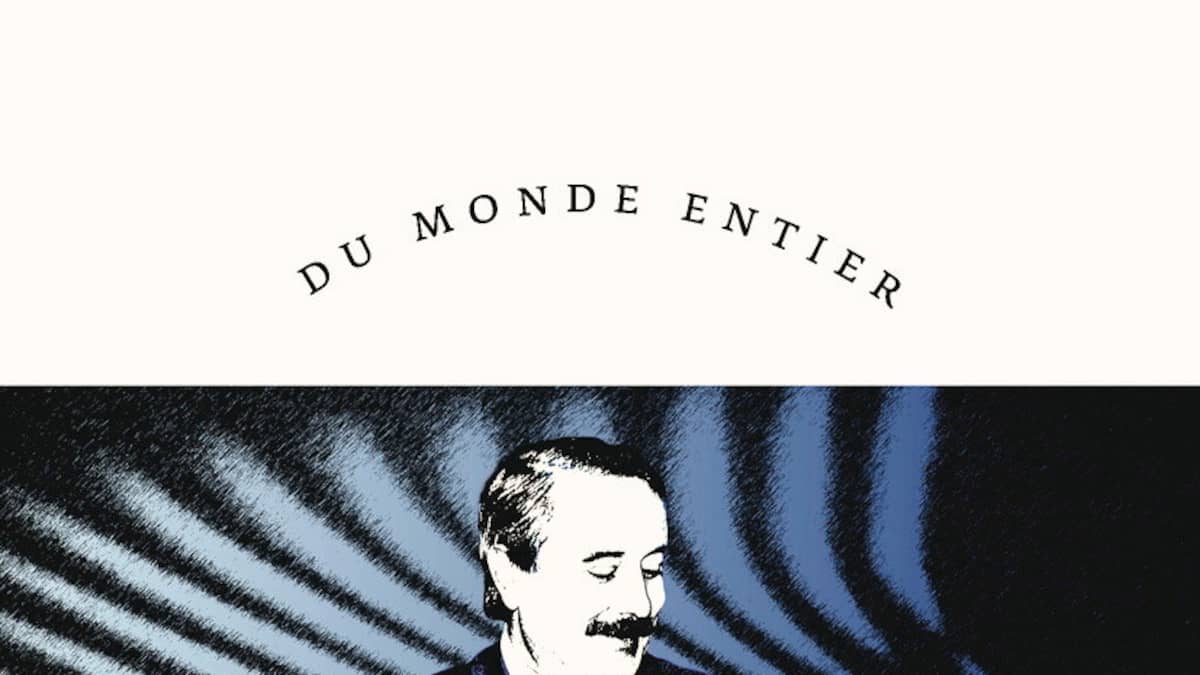 DU MONDE ENTIER